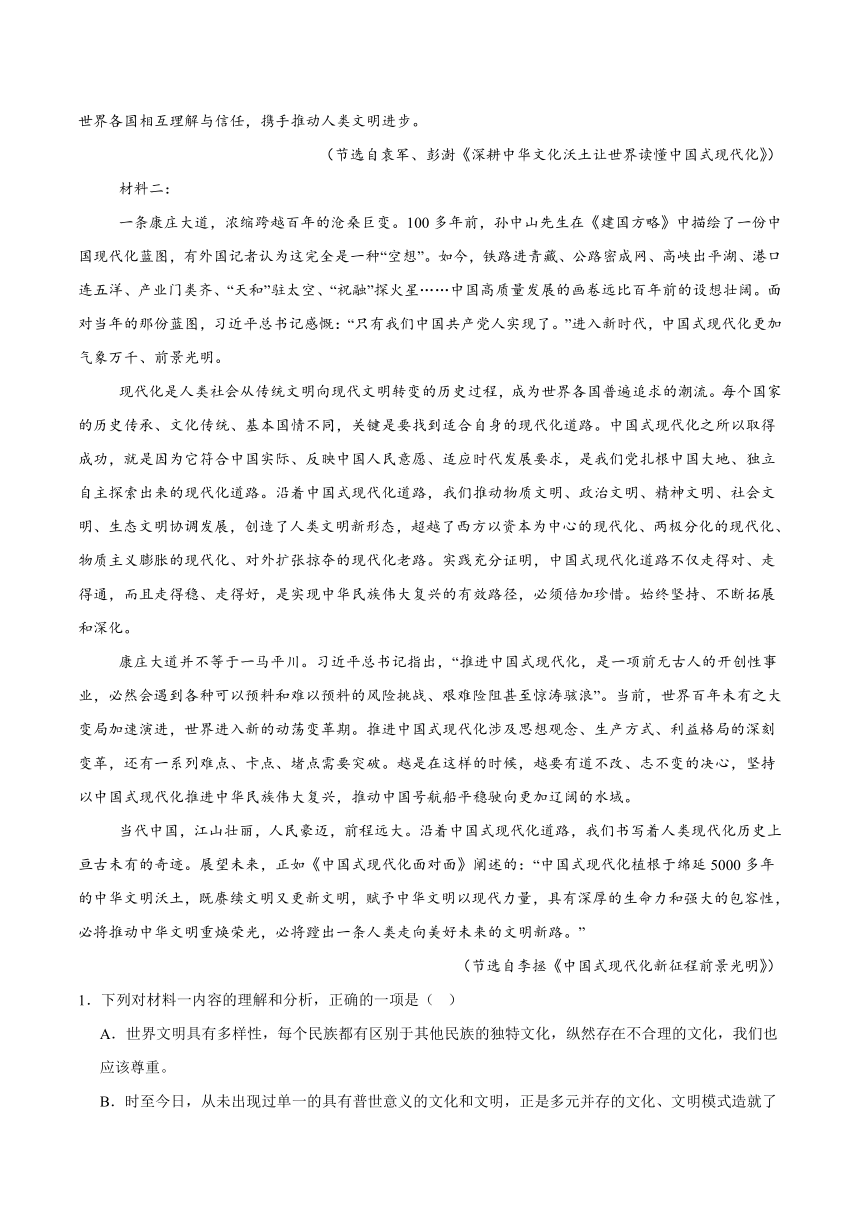 世界各国相互理解与信任，携手推动人类文明进步。

（节选自袁军、彭澍《深耕中华文化沃土让世界读懂中国式现代化》）

材料二：

一条康庄大道，浓缩跨越百年的沧桑巨变。100多年前，孙中山先生在《建国方略》中描绘了一份中国现代化蓝图，有外国记者认为这完全是一种“空想”。如今，铁路进青藏、公路密成网、高峡出平湖、港口连五洋、产业门类齐、“天和”驻太空、“祝融”探火星……中国高质量发展的画卷远比百年前的设想壮阔。面对当年的那份蓝图，习近平总书记感慨：“只有我们中国共产党人实现了。”进入新时代，中国式现代化更加气象万千、前景光明。

现代化是人类社会从传统文明向现代文明转变的历史过程，成为世界各国普遍追求的潮流。每个国家的历史传承、文化传统、基本国情不同，关键是要找到适合自身的现代化道路。中国式现代化之所以取得成功，就是因为它符合中国实际、反映中国人民意愿、适应时代发展要求，是我们党扎根中国大地、独立自主探索出来的现代化道路。沿着中国式现代化道路，我们推动物质文明、政治文明、精神文明、社会文明、生态文明协调发展，创造了人类文明新形态，超越了西方以资本为中心的现代化、两极分化的现代化、物质主义膨胀的现代化、对外扩张掠夺的现代化老路。实践充分证明，中国式现代化道路不仅走得对、走得通，而且走得稳、走得好，是实现中华民族伟大复兴的有效路径，必须倍加珍惜。始终坚持、不断拓展和深化。

康庄大道并不等于一马平川。习近平总书记指出，“推进中国式现代化，是一项前无古人的开创性事业，必然会遇到各种可以预料和难以预料的风险挑战、艰难险阻甚至惊涛骇浪”。当前，世界百年未有之大变局加速演进，世界进入新的动荡变革期。推进中国式现代化涉及思想观念、生产方式、利益格局的深刻变革，还有一系列难点、卡点、堵点需要突破。越是在这样的时候，越要有道不改、志不变的决心，坚持以中国式现代化推进中华民族伟大复兴，推动中国号航船平稳驶向更加辽阔的水域。

当代中国，江山壮丽，人民豪迈，前程远大。沿着中国式现代化道路，我们书写着人类现代化历史上亘古未有的奇迹。展望未来，正如《中国式现代化面对面》阐述的：“中国式现代化植根于绵延5000多年的中华文明沃土，既赓续文明又更新文明，赋予中华文明以现代力量，具有深厚的生命力和强大的包容性，必将推动中华文明重焕荣光，必将蹚出一条人类走向美好未来的文明新路。”

（节选自李拯《中国式现代化新征程前景光明》）

1．下列对材料一内容的理解和分析，正确的一项是（ ）

A．世界文明具有多样性，每个民族都有区别于其他民族的独特文化，纵然存在不合理的文化，我们也应该尊重。

B．时至今日，从未出现过单一的具有普世意义的文化和文明，正是多元并存的文化、文明模式造就了